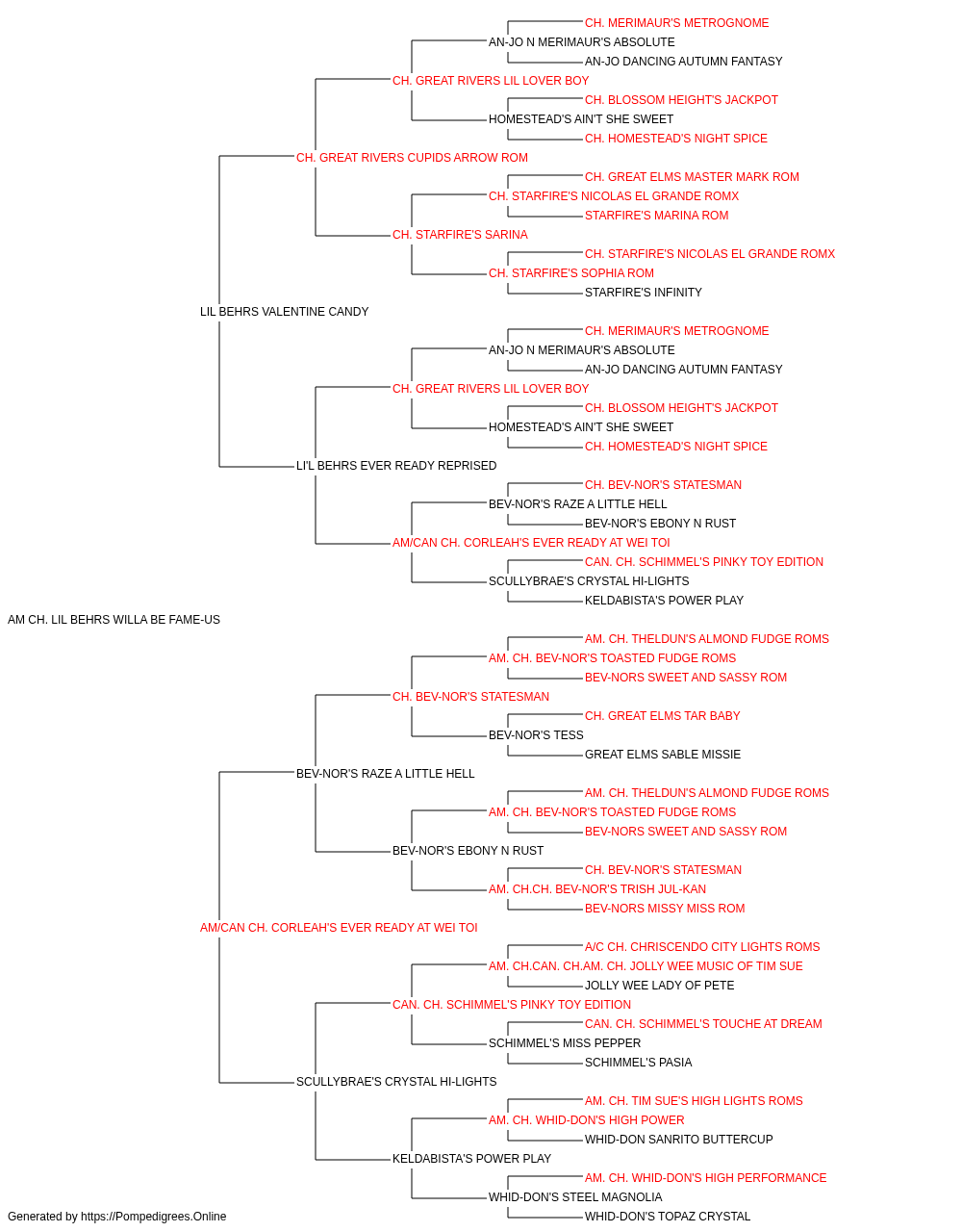 CH. MERIMAUR'S METROGNOME
AN-JO N MERIMAUR'S ABSOLUTE
AN-JO DANCING AUTUMN FANTASY
CH. GREAT RIVERS LIL LOVER BOY
CH. BLOSSOM HEIGHT'S JACKPOT
HOMESTEAD'S AIN'T SHE SWEET
CH. HOMESTEAD'S NIGHT SPICE
CH. GREAT RIVERS CUPIDS ARROW ROM
CH. GREAT ELMS MASTER MARK ROM
CH. STARFIRE'S NICOLAS EL GRANDE ROMX
STARFIRE'S MARINA ROM
CH. STARFIRE'S SARINA
CH. STARFIRE'S NICOLAS EL GRANDE ROMX
CH. STARFIRE'S SOPHIA ROM
STARFIRE'S INFINITY
LIL BEHRS VALENTINE CANDY
CH. MERIMAUR'S METROGNOME
AN-JO N MERIMAUR'S ABSOLUTE
AN-JO DANCING AUTUMN FANTASY
CH. GREAT RIVERS LIL LOVER BOY
CH. BLOSSOM HEIGHT'S JACKPOT
HOMESTEAD'S AIN'T SHE SWEET
CH. HOMESTEAD'S NIGHT SPICE
LI'L BEHRS EVER READY REPRISED
CH. BEV-NOR'S STATESMAN
BEV-NOR'S RAZE A LITTLE HELL
BEV-NOR'S EBONY N RUST
AM/CAN CH. CORLEAH'S EVER READY AT WEI TOI
CAN. CH. SCHIMMEL'S PINKY TOY EDITION
SCULLYBRAE'S CRYSTAL HI-LIGHTS
KELDABISTA'S POWER PLAY
AM CH. LIL BEHRS WILLA BE FAME-US
AM. CH. THELDUN'S ALMOND FUDGE ROMS
AM. CH. BEV-NOR'S TOASTED FUDGE ROMS
BEV-NORS SWEET AND SASSY ROM
CH. BEV-NOR'S STATESMAN
CH. GREAT ELMS TAR BABY
BEV-NOR'S TESS
GREAT ELMS SABLE MISSIE
BEV-NOR'S RAZE A LITTLE HELL
AM. CH. THELDUN'S ALMOND FUDGE ROMS
AM. CH. BEV-NOR'S TOASTED FUDGE ROMS
BEV-NORS SWEET AND SASSY ROM
BEV-NOR'S EBONY N RUST
CH. BEV-NOR'S STATESMAN
AM. CH.CH. BEV-NOR'S TRISH JUL-KAN
BEV-NORS MISSY MISS ROM
AM/CAN CH. CORLEAH'S EVER READY AT WEI TOI
A/C CH. CHRISCENDO CITY LIGHTS ROMS
AM. CH.CAN. CH.AM. CH. JOLLY WEE MUSIC OF TIM SUE
JOLLY WEE LADY OF PETE
CAN. CH. SCHIMMEL'S PINKY TOY EDITION
CAN. CH. SCHIMMEL'S TOUCHE AT DREAM
SCHIMMEL'S MISS PEPPER
SCHIMMEL'S PASIA
SCULLYBRAE'S CRYSTAL HI-LIGHTS
AM. CH. TIM SUE'S HIGH LIGHTS ROMS
AM. CH. WHID-DON'S HIGH POWER
WHID-DON SANRITO BUTTERCUP
KELDABISTA'S POWER PLAY
AM. CH. WHID-DON'S HIGH PERFORMANCE
WHID-DON'S STEEL MAGNOLIA
WHID-DON'S TOPAZ CRYSTAL
Generated by https://Pompedigrees.Online